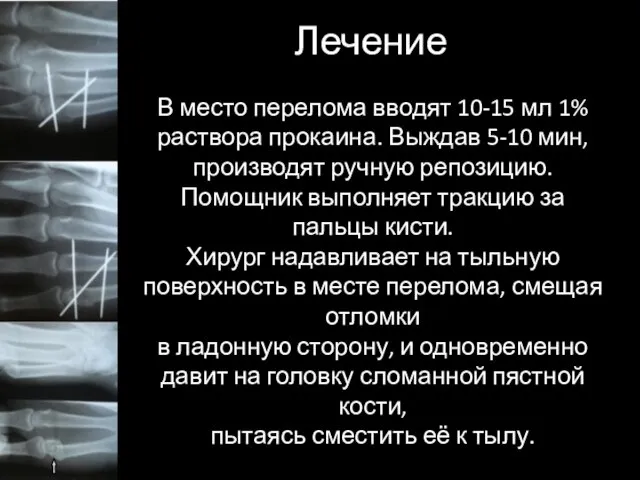 Лечение

В место перелома вводят 10-15 мл 1% раствора прокаина. Выждав 5-10 мин, производят ручную репозицию. Помощник выполняет тракцию за пальцы кисти.
Хирург надавливает на тыльную поверхность в месте перелома, смещая отломки
в ладонную сторону, и одновременно давит на головку сломанной пястной кости,
пытаясь сместить её к тылу.